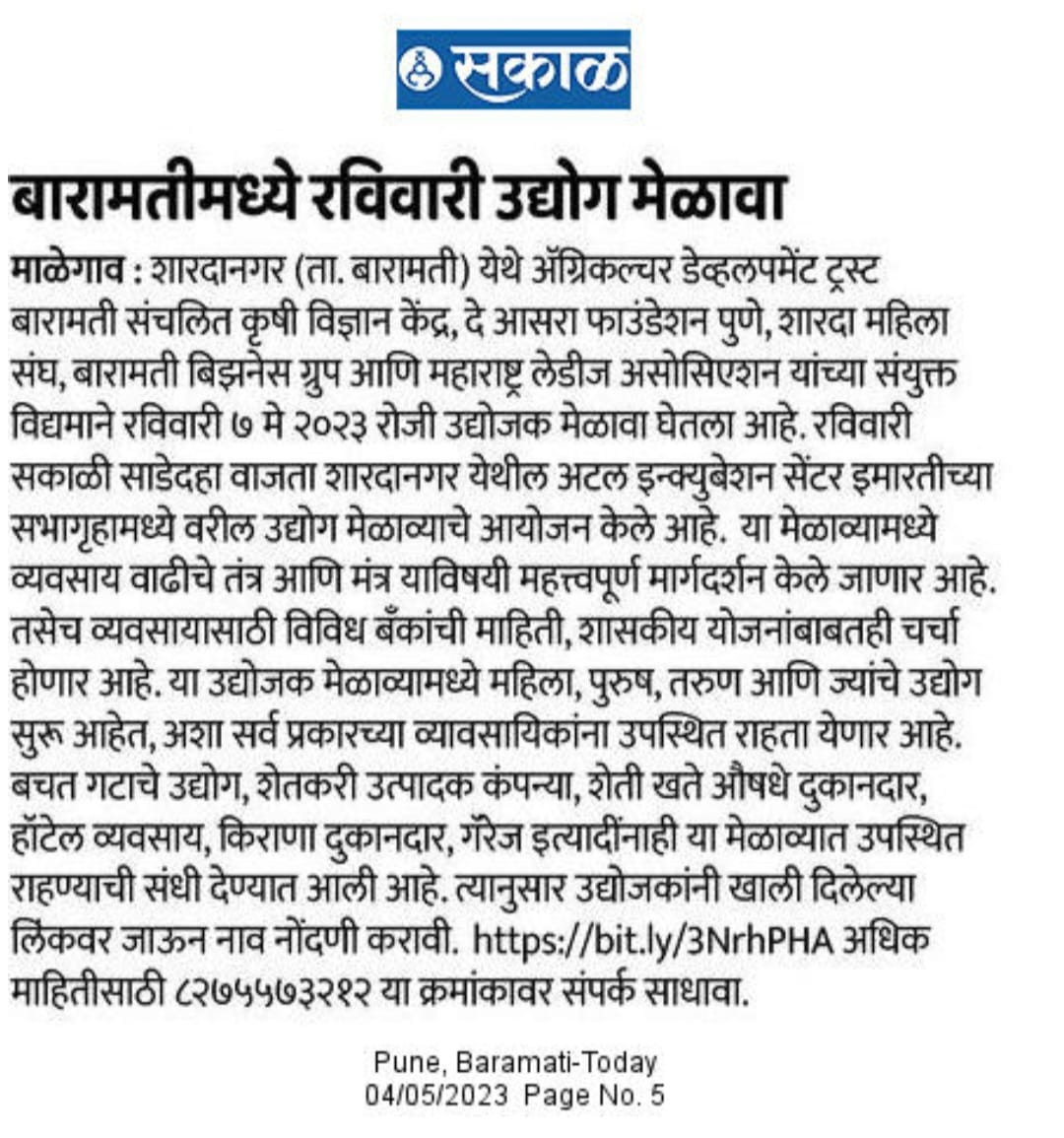 सकाळ

बारामतीमध्ये रविवारी उद्योग मेळावा

माळेगाव : शारदानगर (ता. बारामती) येथे ॲग्रिकल्चर डेव्हलपमेंट ट्रस्ट बारामती संचलित कृषी विज्ञान केंद्र, दे आसरा फाउंडेशन पुणे, शारदा महिला संघ, बारामती बिझनेस ग्रुप आणि महाराष्ट्र लेडीज असोसिएशन यांच्या संयुक्त विद्यमाने रविवारी ७ मे २०२३ रोजी उद्योजक मेळावा घेतला आहे. रविवारी सकाळी साडेदहा वाजता शारदानगर येथील अटल इन्क्युबेशन सेंटर इमारतीच्या सभागृहामध्ये वरील उद्योग मेळाव्याचे आयोजन केले आहे. या मेळाव्यामध्ये व्यवसाय वाढीचे तंत्र आणि मंत्र याविषयी महत्त्वपूर्ण मार्गदर्शन केले जाणार आहे. तसेच व्यवसायासाठी विविध बँकांची माहिती, शासकीय योजनांबाबतही चर्चा होणार आहे. या उद्योजक मेळाव्यामध्ये महिला, पुरुष, तरुण आणि ज्यांचे उद्योग सुरू आहेत, अशा सर्व प्रकारच्या व्यावसायिकांना उपस्थित राहता येणार आहे. बचत गटाचे उद्योग, शेतकरी उत्पादक कंपन्या, शेती खते औषधे दुकानदार, हॉटेल व्यवसाय, किराणा दुकानदार, गॅरेज इत्यादींनाही या मेळाव्यात उपस्थित राहण्याची संधी देण्यात आली आहे. त्यानुसार उद्योजकांनी खाली दिलेल्या लिंकवर जाऊन नाव नोंदणी करावी. https://bit.ly/3NrhPHA अधिक माहितीसाठी ८२७५५७३२१२ या क्रमांकावर संपर्क साधावा.

Pune, Baramati-Today
04/05/2023 Page No. 5